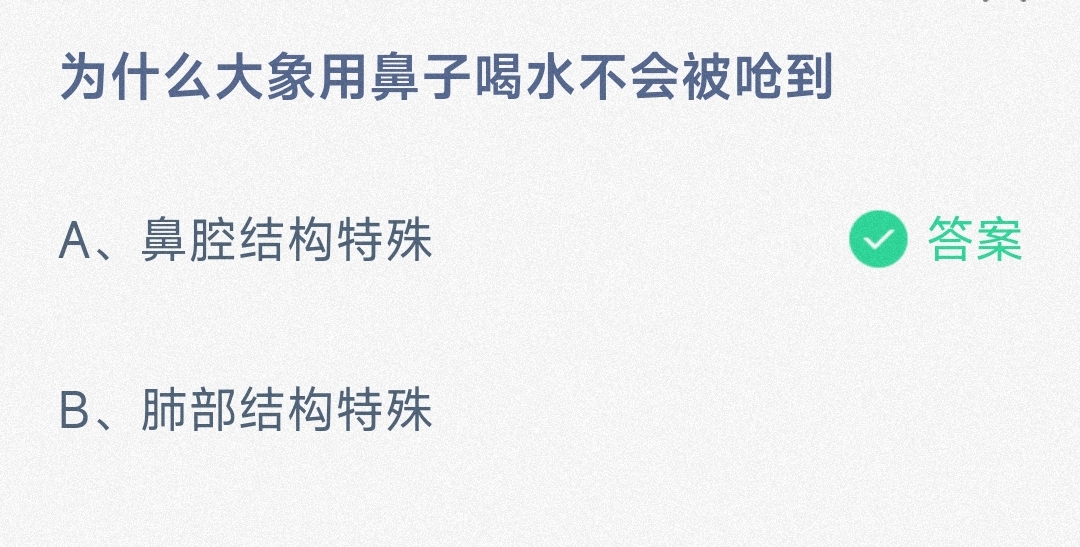 为什么大象用鼻子喝水不会被呛到

A、鼻腔结构特殊

答案

B、肺部结构特殊